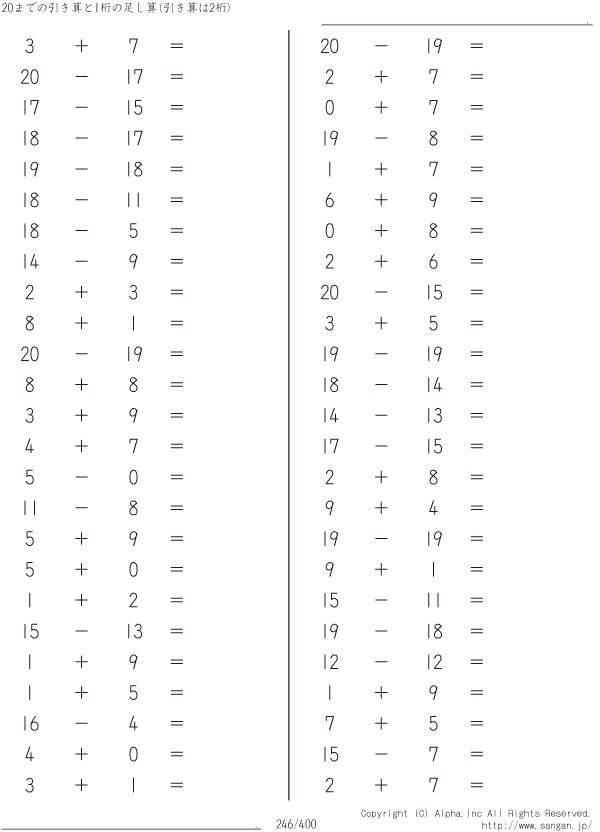 20までの引き算と1桁の足し算(引き算は2桁)

$3 + 7 =$
$20 - 17 =$
$17 - 15 =$
$18 - 17 =$
$19 - 18 =$
$18 - 11 =$
$18 - 5 =$
$14 - 9 =$
$2 + 3 =$
$8 + 1 =$
$20 - 19 =$
$8 + 8 =$
$3 + 9 =$
$4 + 7 =$
$5 - 0 =$
$11 - 8 =$
$5 + 9 =$
$5 + 0 =$
$1 + 2 =$
$15 - 13 =$
$1 + 9 =$
$1 + 5 =$
$16 - 4 =$
$4 + 0 =$
$3 + 1 =$

$20 - 19 =$
$2 + 7 =$
$0 + 7 =$
$19 - 8 =$
$1 + 7 =$
$6 + 9 =$
$0 + 8 =$
$2 + 6 =$
$20 - 15 =$
$3 + 5 =$
$19 - 19 =$
$18 - 14 =$
$14 - 13 =$
$17 - 15 =$
$2 + 8 =$
$9 + 4 =$
$19 - 19 =$
$9 + 1 =$
$15 - 11 =$
$19 - 18 =$
$12 - 12 =$
$1 + 9 =$
$7 + 5 =$
$15 - 7 =$
$2 + 7 =$

246/400

Copyright (C) Alpha.Inc All Rights Reserved.
http://www.sangan.jp/